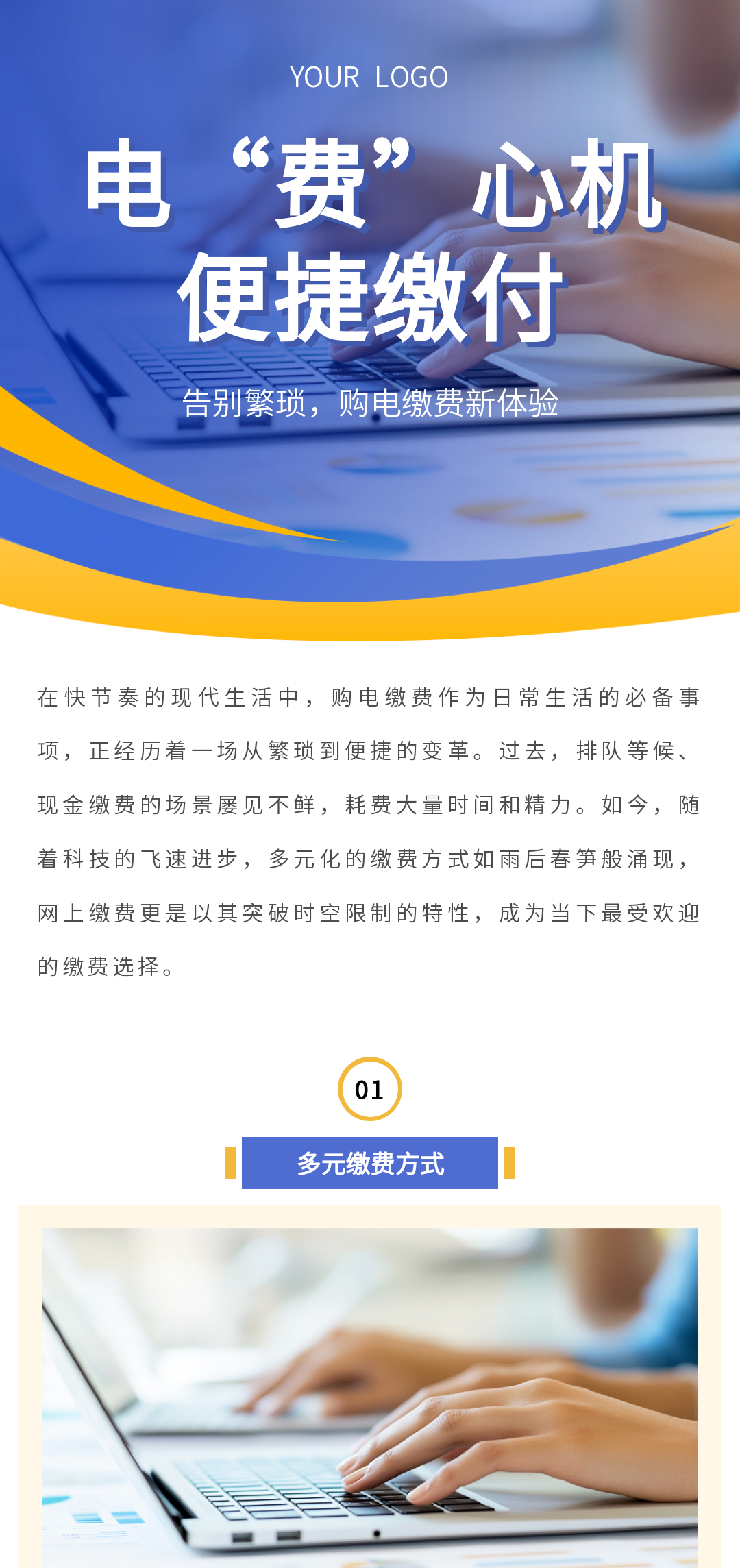 YOUR LOGO

电“费”心机
便捷缴付

告别繁琐，购电缴费新体验

在快节奏的现代生活中，购电缴费作为日常生活的必备事项，正经历着一场从繁琐到便捷的变革。过去，排队等候、现金缴费的场景屡见不鲜，耗费大量时间和精力。如今，随着科技的飞速进步，多元化的缴费方式如雨后春笋般涌现，网上缴费更是以其突破时空限制的特性，成为当下最受欢迎的缴费选择。

01

多元缴费方式